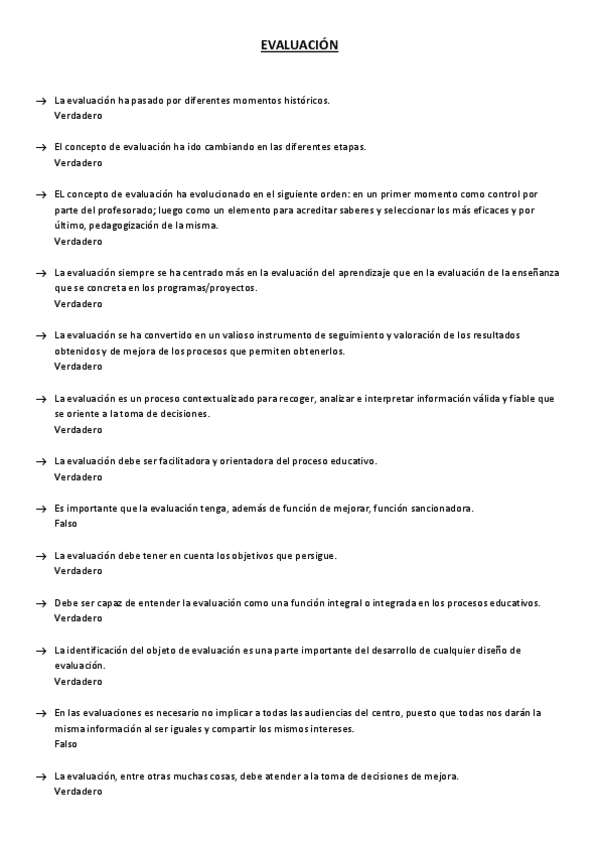 EVALUACIÓN

→ La evaluación ha pasado por diferentes momentos históricos.
Verdadero

→ El concepto de evaluación ha ido cambiando en las diferentes etapas.
Verdadero

→ EL concepto de evaluación ha evolucionado en el siguiente orden: en un primer momento como control por parte del profesorado; luego como un elemento para acreditar saberes y seleccionar los más eficaces y por último, pedagogización de la misma.
Verdadero

→ La evaluación siempre se ha centrado más en la evaluación del aprendizaje que en la evaluación de la enseñanza que se concreta en los programas/proyectos.
Verdadero

→ La evaluación se ha convertido en un valioso instrumento de seguimiento y valoración de los resultados obtenidos y de mejora de los procesos que permiten obtenerlos.
Verdadero

→ La evaluación es un proceso contextualizado para recoger, analizar e interpretar información válida y fiable que se oriente a la toma de decisiones.
Verdadero

→ La evaluación debe ser facilitadora y orientadora del proceso educativo.
Verdadero

→ Es importante que la evaluación tenga, además de función de mejorar, función sancionadora.
Falso

→ La evaluación debe tener en cuenta los objetivos que persigue.
Verdadero

→ Debe ser capaz de entender la evaluación como una función integral o integrada en los procesos educativos.
Verdadero

→ La identificación del objeto de evaluación es una parte importante del desarrollo de cualquier diseño de evaluación.
Verdadero

→ En las evaluaciones es necesario no implicar a todas las audiencias del centro, puesto que todas nos darán la misma información al ser iguales y compartir los mismos intereses.
Falso

→ La evaluación, entre otras muchas cosas, debe atender a la toma de decisiones de mejora.
Verdadero